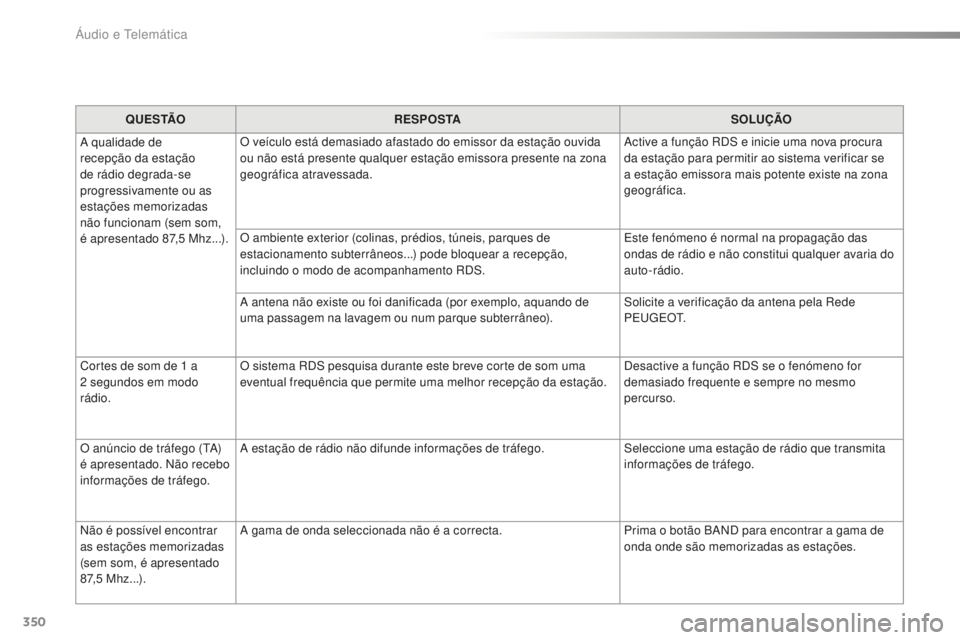 Áudio e Telemática

| QUESTÃO | RESPOSTA | SOLUÇÃO |
|---|---|---|
| A qualidade de recepção da estação de rádio degrada-se progressivamente ou as estações memorizadas não funcionam (sem som, é apresentado 87,5 Mhz...). | O veículo está demasiado afastado do emissor da estação ouvida ou não está presente qualquer estação emissora presente na zona geográfica atravessada. | Active a função RDS e inicie uma nova procura da estação para permitir ao sistema verificar se a estação emissora mais potente existe na zona geográfica. |
| | O ambiente exterior (colinas, prédios, túneis, parques de estacionamento subterrâneos...) pode bloquear a recepção, incluindo o modo de acompanhamento RDS. | Este fenómeno é normal na propagação das ondas de rádio e não constitui qualquer avaria do auto-rádio. |
| | A antena não existe ou foi danificada (por exemplo, aquando de uma passagem na lavagem ou num parque subterrâneo). | Solicite a verificação da antena pela Rede PEUGEOT. |
| Cortes de som de 1 a 2 segundos em modo rádio. | O sistema RDS pesquisa durante este breve corte de som uma eventual frequência que permite uma melhor recepção da estação. | Desactive a função RDS se o fenómeno for demasiado frequente e sempre no mesmo percurso. |
| O anúncio de tráfego (TA) é apresentado. Não recebo informações de tráfego. | A estação de rádio não difunde informações de tráfego. | Seleccione uma estação de rádio que transmita informações de tráfego. |
| Não é possível encontrar as estações memorizadas (sem som, é apresentado 87,5 Mhz...). | A gama de onda seleccionada não é a correcta. | Prima o botão BAND para encontrar a gama de onda onde são memorizadas as estações. |

350

carmanualsonline.info